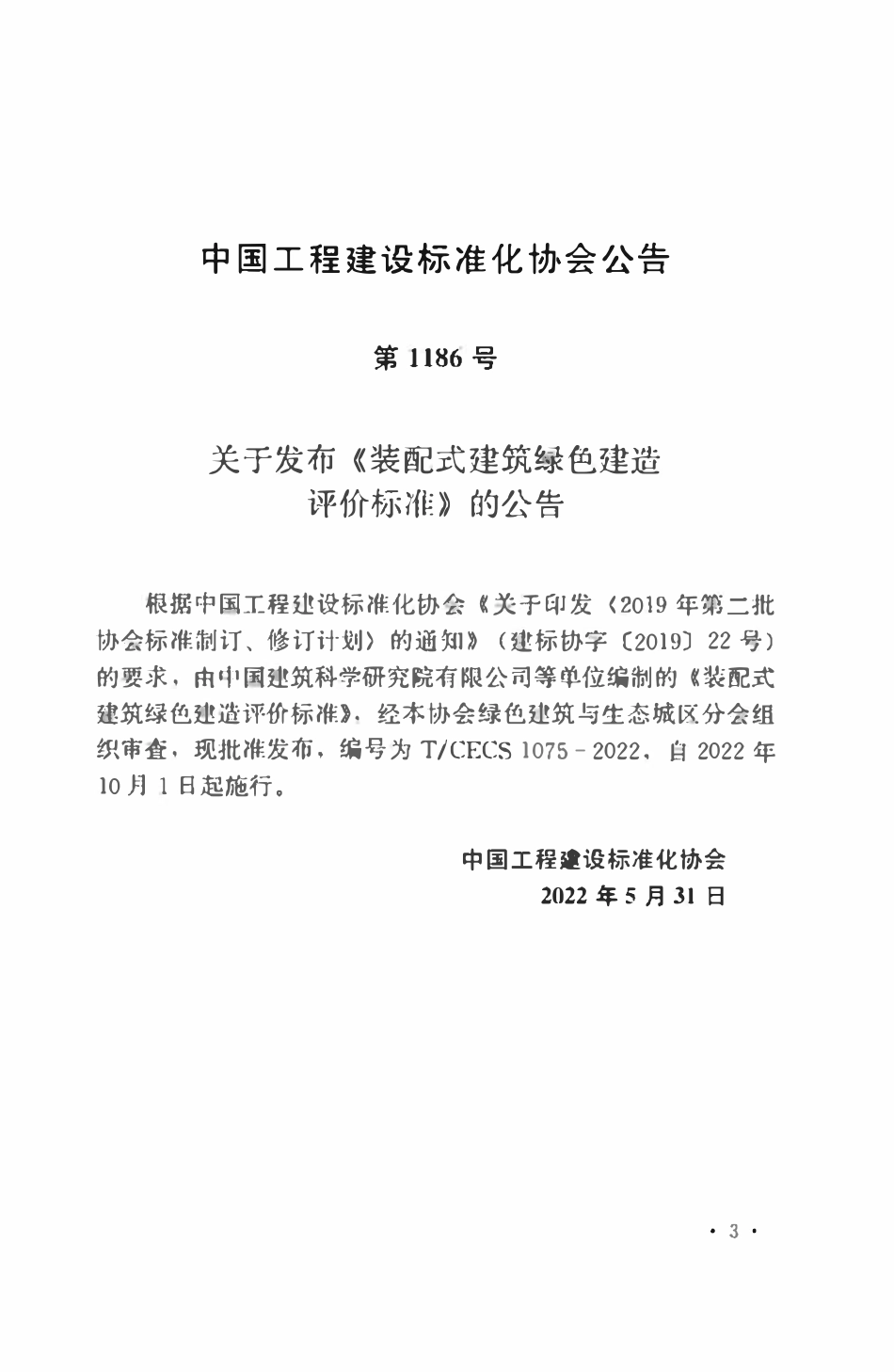 中国工程建设标准化协会公告

第 1186 号

关于发布《装配式建筑绿色建造评价标准》的公告

根据中国工程建设标准化协会《关于印发〈2019 年第二批协会标准制订、修订计划〉的通知》（建标协字〔2019〕22 号）的要求，由中国建筑科学研究院有限公司等单位编制的《装配式建筑绿色建造评价标准》，经本协会绿色建筑与生态城区分会组织审查，现批准发布，编号为 T/CECS 1075－2022，自 2022 年 10 月 1 日起施行。

中国工程建设标准化协会
2022 年 5 月 31 日

· 3 ·